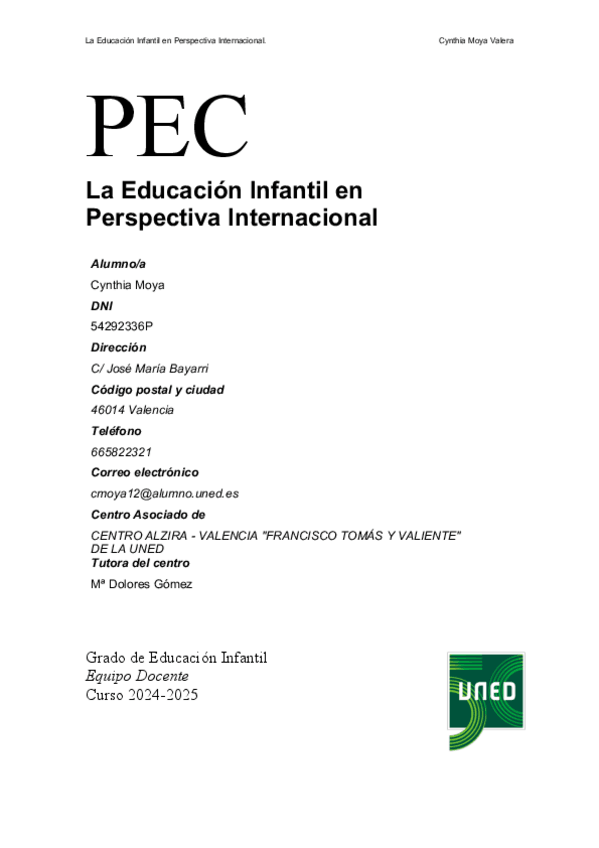 La Educación Infantil en Perspectiva Internacional.

Cynthia Moya Valera

PEC

La Educación Infantil en Perspectiva Internacional

Alumno/a

Cynthia Moya

DNI

54292336P

Dirección

C/ José María Bayarri

Código postal y ciudad

46014 Valencia

Teléfono

665822321

Correo electrónico

cmoya12@alumno.uned.es

Centro Asociado de

CENTRO ALZIRA - VALENCIA "FRANCISCO TOMÁS Y VALIENTE" DE LA UNED

Tutora del centro

Mª Dolores Gómez

Grado de Educación Infantil
Equipo Docente
Curso 2024-2025

UNED